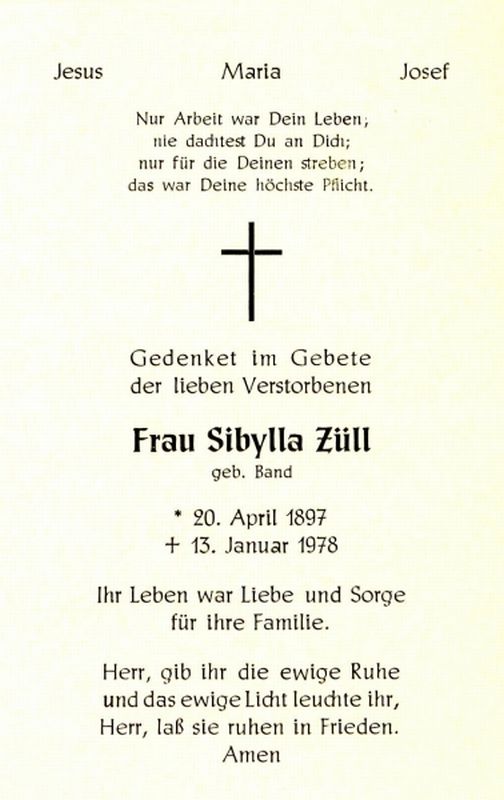 Jesus Maria Josef

Nur Arbeit war Dein Leben;
nie dachtest Du an Dich;
nur für die Deinen streben;
das war Deine höchste Pflicht.

Gedenket im Gebete
der lieben Verstorbenen

Frau Sibylla Züll
geb. Band

* 20. April 1897
+ 13. Januar 1978

Ihr Leben war Liebe und Sorge
für ihre Familie.

Herr, gib ihr die ewige Ruhe
und das ewige Licht leuchte ihr,
Herr, laß sie ruhen in Frieden.
Amen